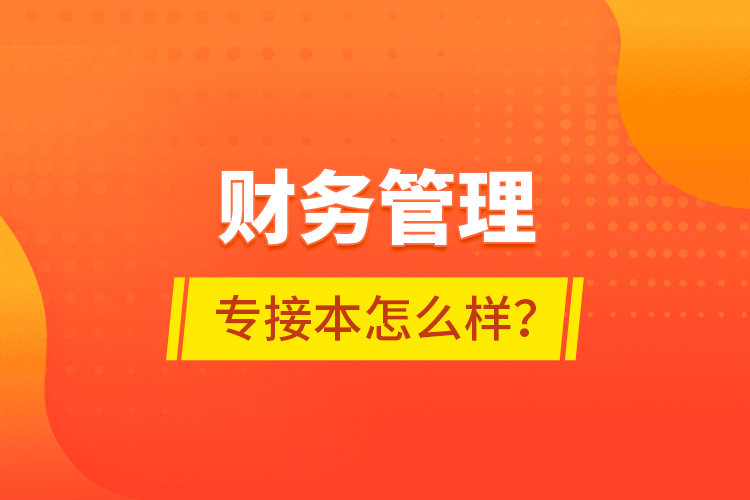 财务管理

专接本怎么样？